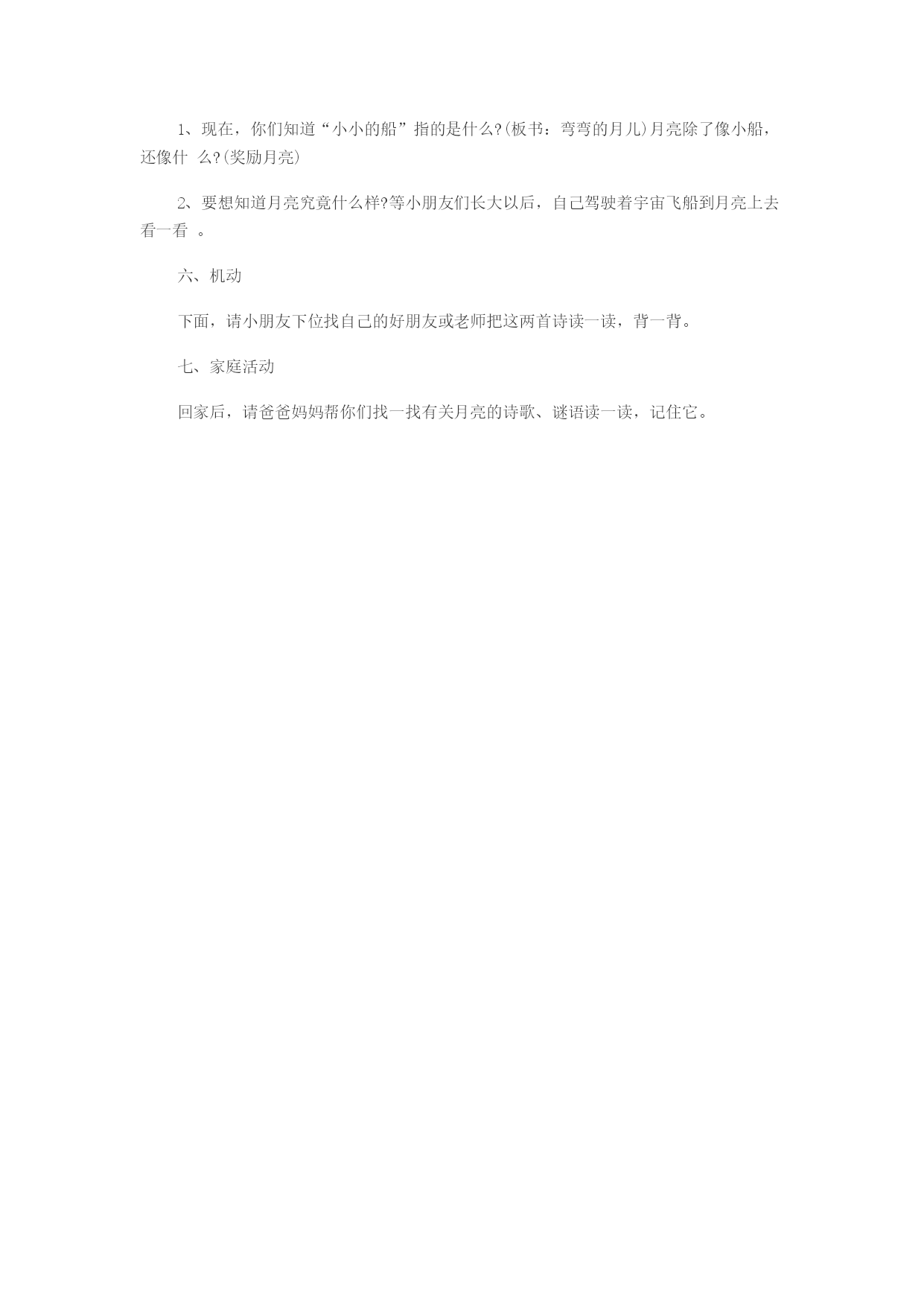 1、现在，你们知道“小小的船”指的是什么?(板书：弯弯的月儿)月亮除了像小船，还像什 么?(奖励月亮)

2、要想知道月亮究竟什么样?等小朋友们长大以后，自己驾驶着宇宙飞船到月亮上去看一看 。

六、机动

下面，请小朋友下位找自己的好朋友或老师把这两首诗读一读，背一背。

七、家庭活动

回家后，请爸爸妈妈帮你们找一找有关月亮的诗歌、谜语读一读，记住它。